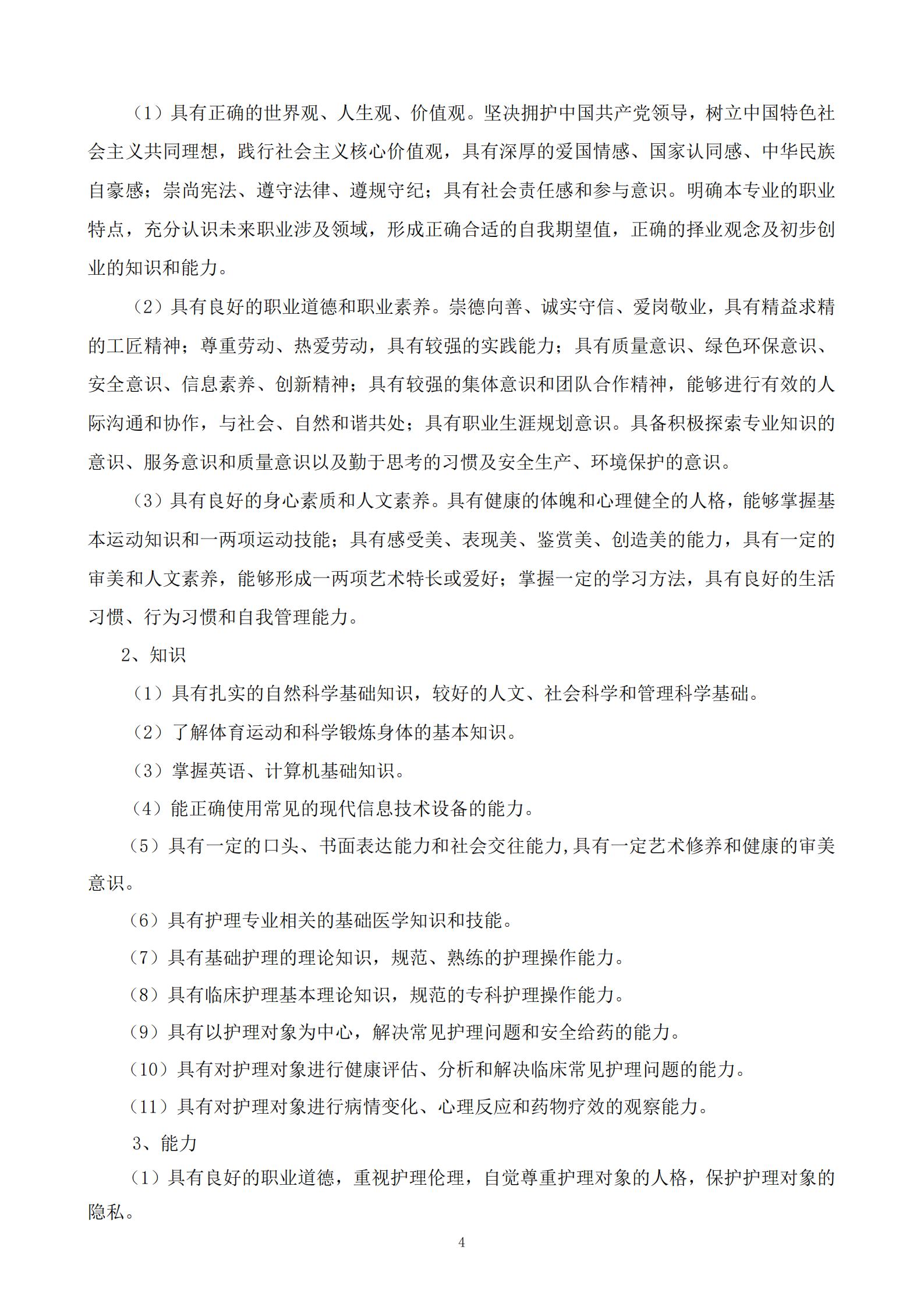 （1）具有正确的世界观、人生观、价值观。坚决拥护中国共产党领导，树立中国特色社会主义共同理想，践行社会主义核心价值观，具有深厚的爱国情感、国家认同感、中华民族自豪感；崇尚宪法、遵守法律、遵规守纪；具有社会责任感和参与意识。明确本专业的职业特点，充分认识未来职业涉及领域，形成正确合适的自我期望值，正确的择业观念及初步创业的知识和能力。

（2）具有良好的职业道德和职业素养。崇德向善、诚实守信、爱岗敬业，具有精益求精的工匠精神；尊重劳动、热爱劳动，具有较强的实践能力；具有质量意识、绿色环保意识、安全意识、信息素养、创新精神；具有较强的集体意识和团队合作精神，能够进行有效的人际沟通和协作，与社会、自然和谐共处；具有职业生涯规划意识。具备积极探索专业知识的意识、服务意识和质量意识以及勤于思考的习惯及安全生产、环境保护的意识。

（3）具有良好的身心素质和人文素养。具有健康的体魄和心理健全的人格，能够掌握基本运动知识和一两项运动技能；具有感受美、表现美、鉴赏美、创造美的能力，具有一定的审美和人文素养，能够形成一两项艺术特长或爱好；掌握一定的学习方法，具有良好的生活习惯、行为习惯和自我管理能力。

2、知识

（1）具有扎实的自然科学基础知识，较好的人文、社会科学和管理科学基础。

（2）了解体育运动和科学锻炼身体的基本知识。

（3）掌握英语、计算机基础知识。

（4）能正确使用常见的现代信息技术设备的能力。

（5）具有一定的口头、书面表达能力和社会交往能力,具有一定艺术修养和健康的审美意识。

（6）具有护理专业相关的基础医学知识和技能。

（7）具有基础护理的理论知识，规范、熟练的护理操作能力。

（8）具有临床护理基本理论知识，规范的专科护理操作能力。

（9）具有以护理对象为中心，解决常见护理问题和安全给药的能力。

（10）具有对护理对象进行健康评估、分析和解决临床常见护理问题的能力。

（11）具有对护理对象进行病情变化、心理反应和药物疗效的观察能力。

3、能力

（1）具有良好的职业道德，重视护理伦理，自觉尊重护理对象的人格，保护护理对象的隐私。

4